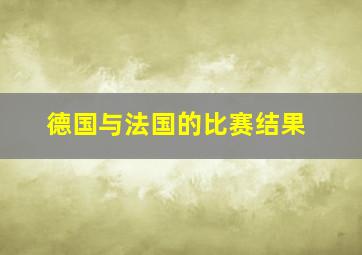 德国与法国的比赛结果